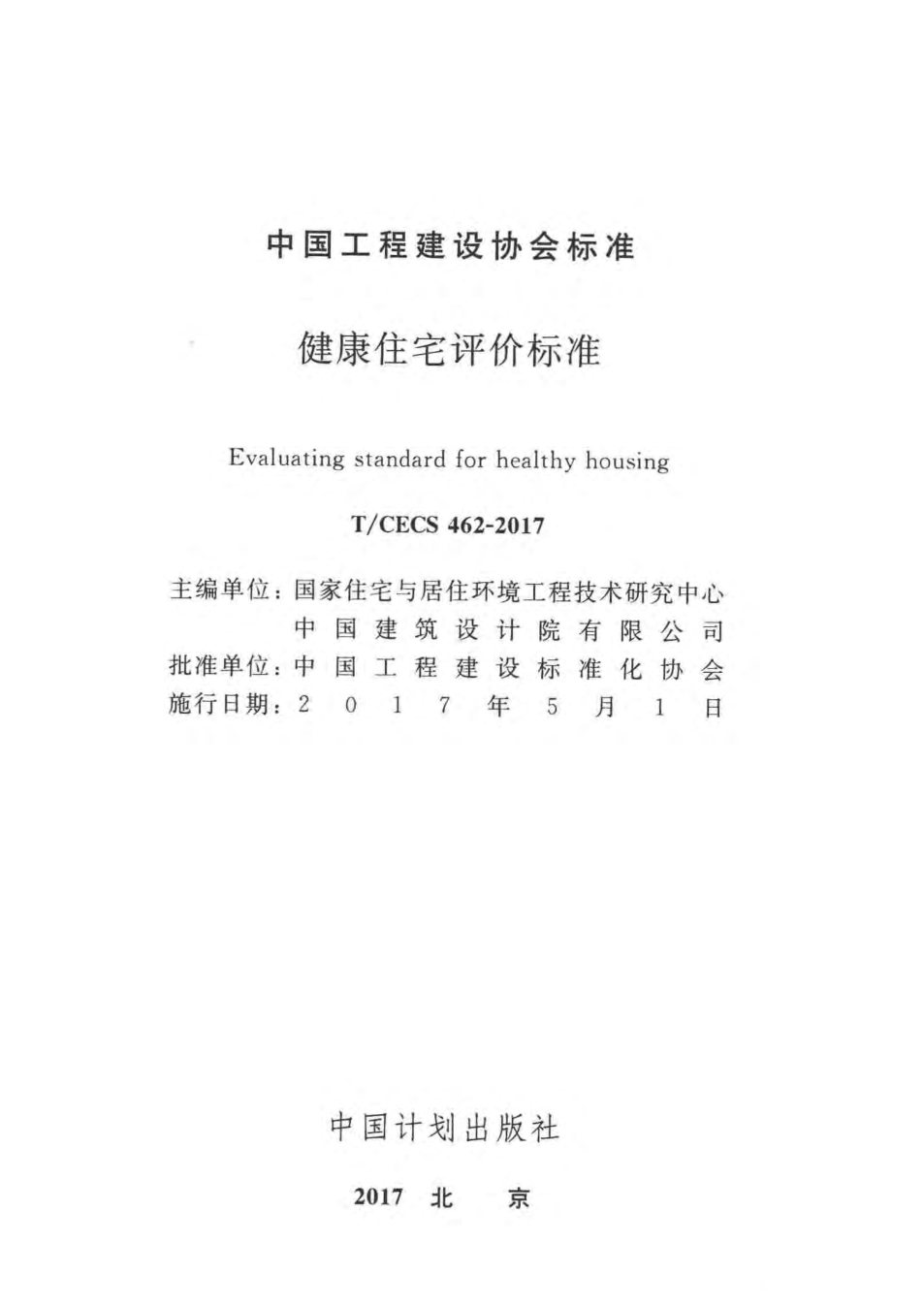 中国工程建设协会标准

健康住宅评价标准

Evaluating standard for healthy housing

T/CECS 462-2017

主编单位：国家住宅与居住环境工程技术研究中心
中国建筑设计院有限公司
批准单位：中国工程建设标准化协会
施行日期：2017年5月1日

中国计划出版社

2017 北 京